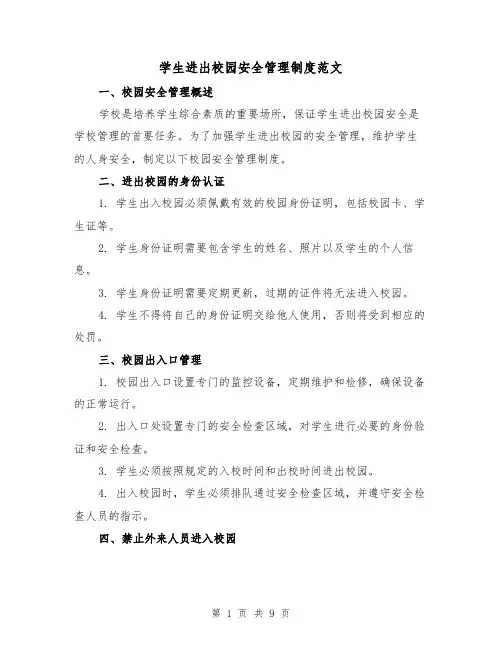 学生进出校园安全管理制度范文

一、校园安全管理概述

学校是培养学生综合素质的重要场所，保证学生进出校园安全是学校管理的首要任务。为了加强学生进出校园的安全管理，维护学生的人身安全，制定以下校园安全管理制度。

二、进出校园的身份认证

1. 学生出入校园必须佩戴有效的校园身份证明，包括校园卡、学生证等。

2. 学生身份证明需要包含学生的姓名、照片以及学生的个人信息。

3. 学生身份证明需要定期更新，过期的证件将无法进入校园。

4. 学生不得将自己的身份证明交给他人使用，否则将受到相应的处罚。

三、校园出入口管理

1. 校园出入口设置专门的监控设备，定期维护和检修，确保设备的正常运行。

2. 出入口处设置专门的安全检查区域，对学生进行必要的身份验证和安全检查。

3. 学生必须按照规定的入校时间和出校时间进出校园。

4. 出入校园时，学生必须排队通过安全检查区域，并遵守安全检查人员的指示。

四、禁止外来人员进入校园

第 1 页 共 9 页